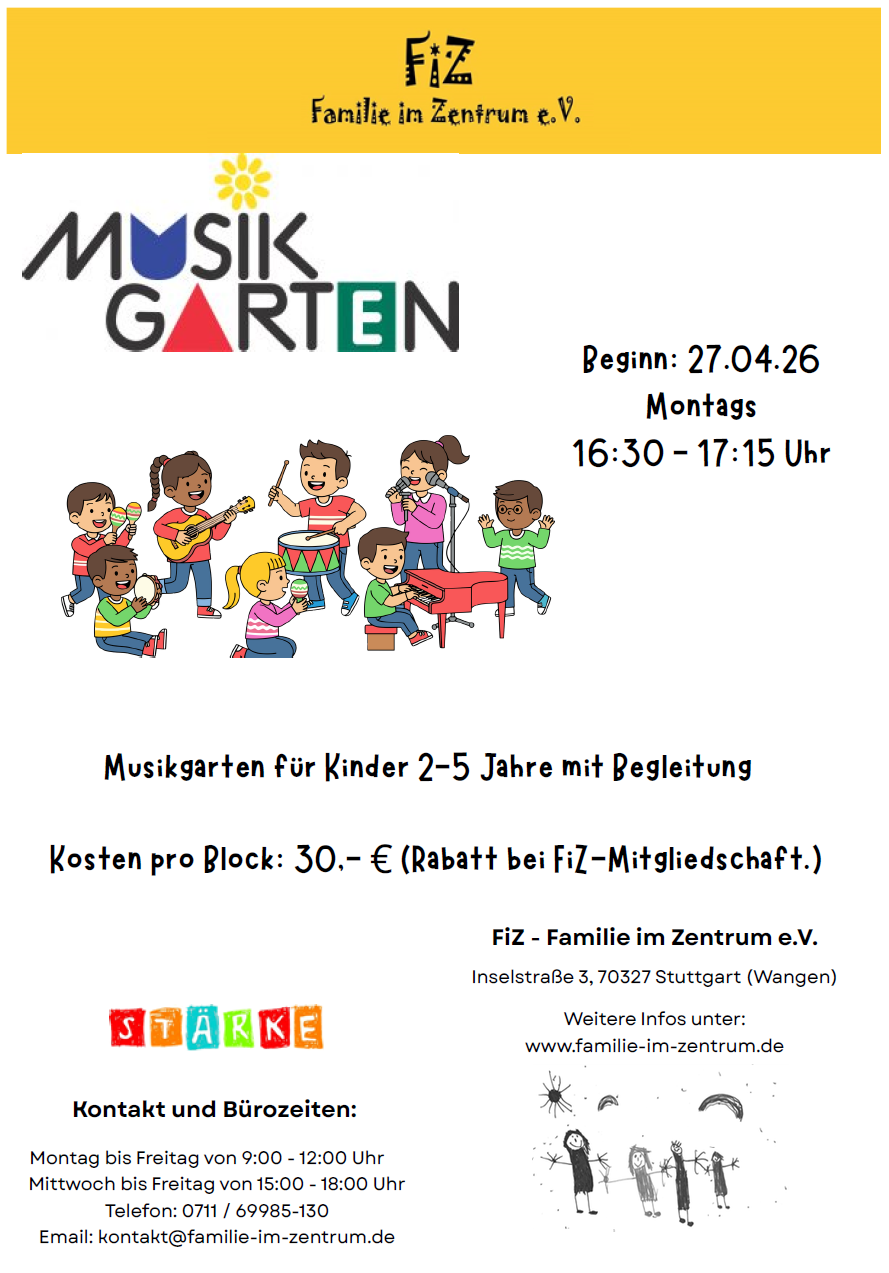 FiZ
Familie im Zentrum e.V.

MUSIK
GARTEN

Beginn: 27.04.26
Montags
16:30 - 17:15 Uhr

Musikgarten für Kinder 2-5 Jahre mit Begleitung

Kosten pro Block: 30,- € (Rabatt bei FiZ-Mitgliedschaft.)

STÄRKE

Kontakt und Bürozeiten:

Montag bis Freitag von 9:00 - 12:00 Uhr
Mittwoch bis Freitag von 15:00 - 18:00 Uhr
Telefon: 0711 / 69985-130
Email: kontakt@familie-im-zentrum.de

FiZ - Familie im Zentrum e.V.

Inselstraße 3, 70327 Stuttgart (Wangen)

Weitere Infos unter:
www.familie-im-zentrum.de